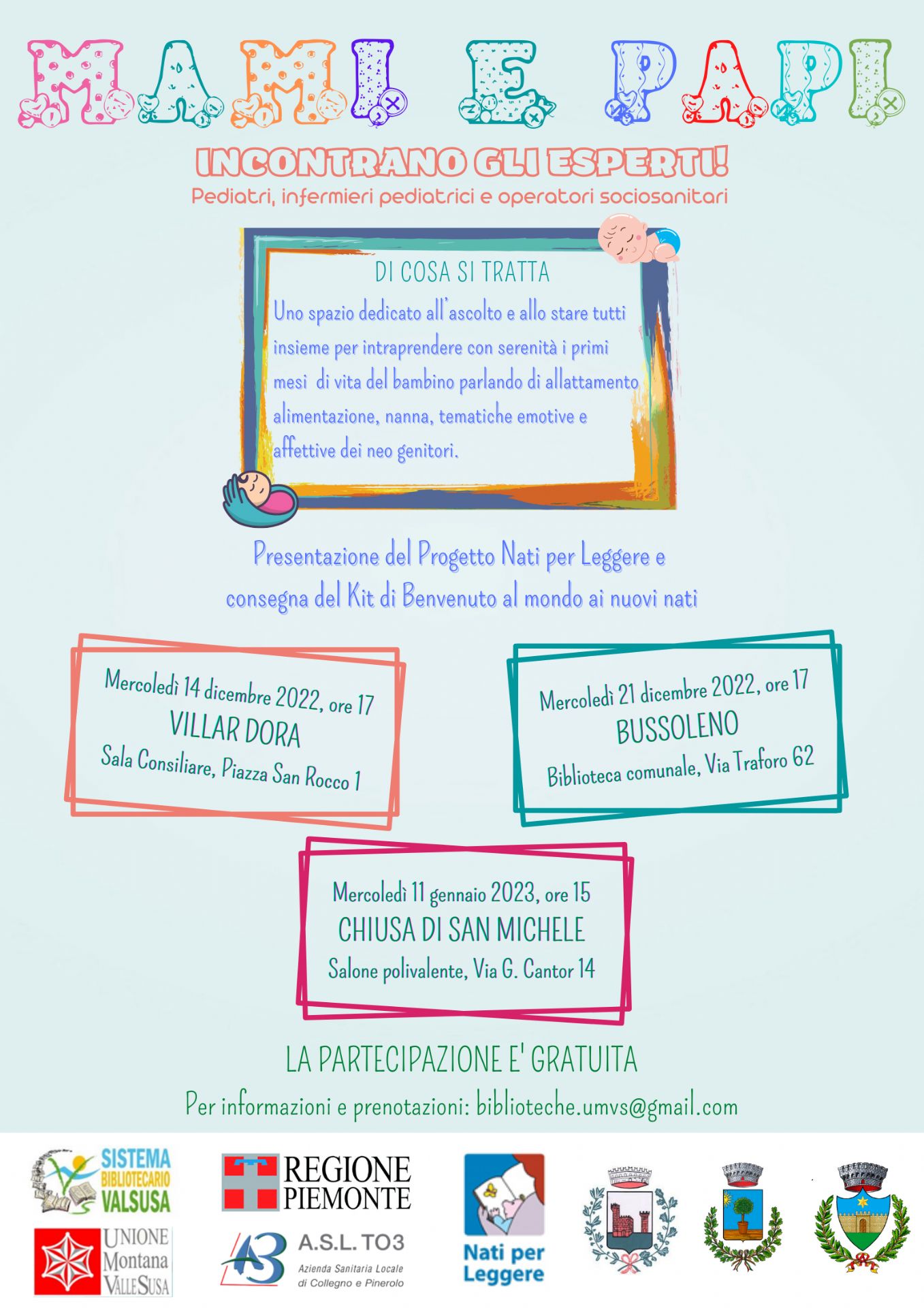 MAMI E PAPI

INCONTRANO GLI ESPERTI!
Pediatri, infermieri pediatrici e operatori sociosanitari

DI COSA SI TRATTA
Uno spazio dedicato all'ascolto e allo stare tutti insieme per intraprendere con serenità i primi mesi di vita del bambino parlando di allattamento alimentazione, nanna, tematiche emotive e affettive dei neo genitori.

Presentazione del Progetto Nati per Leggere e consegna del Kit di Benvenuto al mondo ai nuovi nati

Mercoledì 14 dicembre 2022, ore 17
VILLAR DORA
Sala Consiliare, Piazza San Rocco 1

Mercoledì 21 dicembre 2022, ore 17
BUSSOLENO
Biblioteca comunale, Via Traforo 62

Mercoledì 11 gennaio 2023, ore 15
CHIUSA DI SAN MICHELE
Salone polivalente, Via G. Cantor 14

LA PARTECIPAZIONE E' GRATUITA
Per informazioni e prenotazioni: biblioteche.umvs@gmail.com

SISTEMA BIBLIOTECARIO VALSUSA
UNIONE Montana VALLE SUSA
REGIONE PIEMONTE
A.S.L. TO3
Azienda Sanitaria Locale di Collegno e Pinerolo
Nati per Leggere